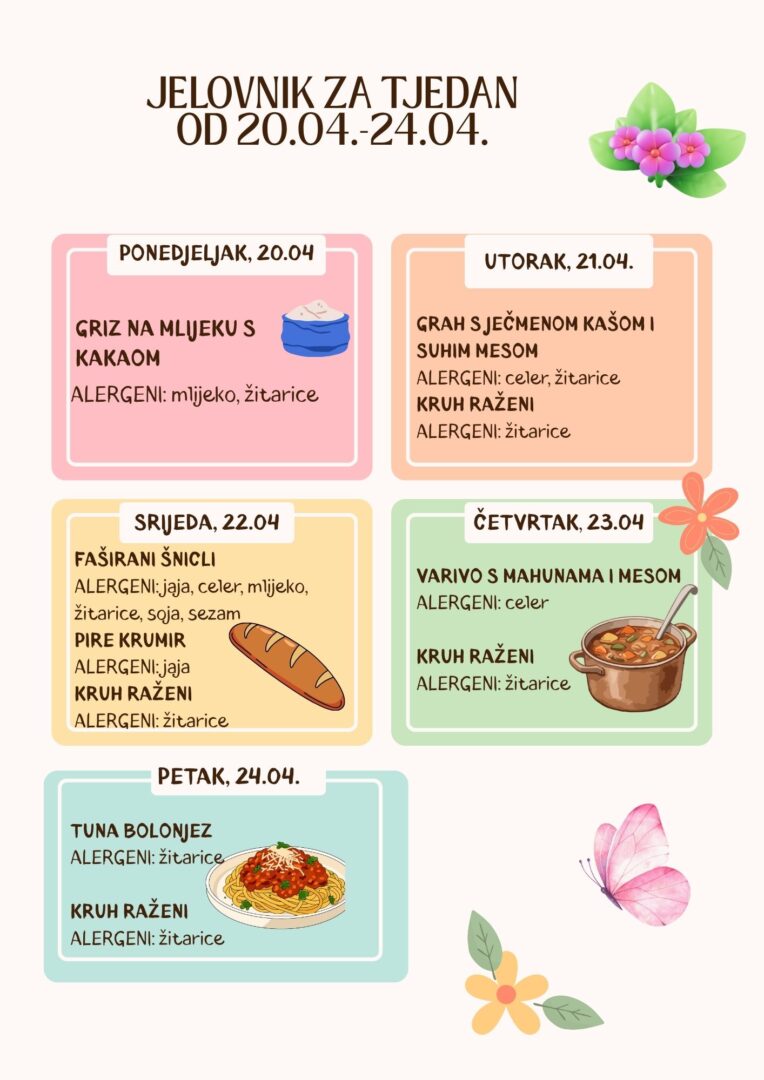 JELOVNIK ZA TJEDAN OD 20.04.-24.04.

PONEDJELJAK, 20.04

GRIZ NA MLIJEKU S KAKAOM

ALERGENI: mlijeko, žitarice

UTORAK, 21.04.

GRAH S JEČMENOM KAŠOM I SUHIM MESOM

ALERGENI: celer, žitarice

KRUH RAŽENI

ALERGENI: žitarice

SRIJEDA, 22.04

FAŠIRANI ŠNICLI

ALERGENI: jaja, celer, mlijeko, žitarice, soja, sezam

PIRE KRUMIR

ALERGENI: jaja

KRUH RAŽENI

ALERGENI: žitarice

ČETVRTAK, 23.04

VARIVO S MAHUNAMA I MESOM

ALERGENI: celer

KRUH RAŽENI

ALERGENI: žitarice

PETAK, 24.04.

TUNA BOLONJEZ

ALERGENI: žitarice

KRUH RAŽENI

ALERGENI: žitarice